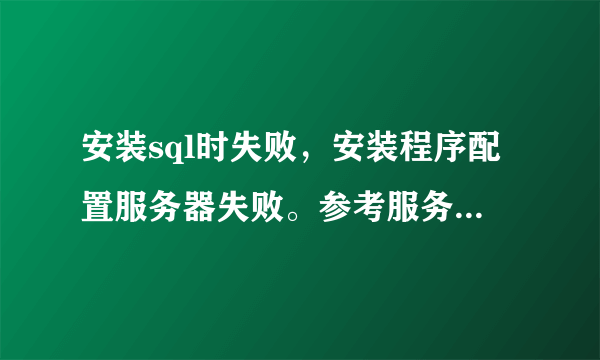 安装sql时失败，安装程序配置服务器失败。参考服务...